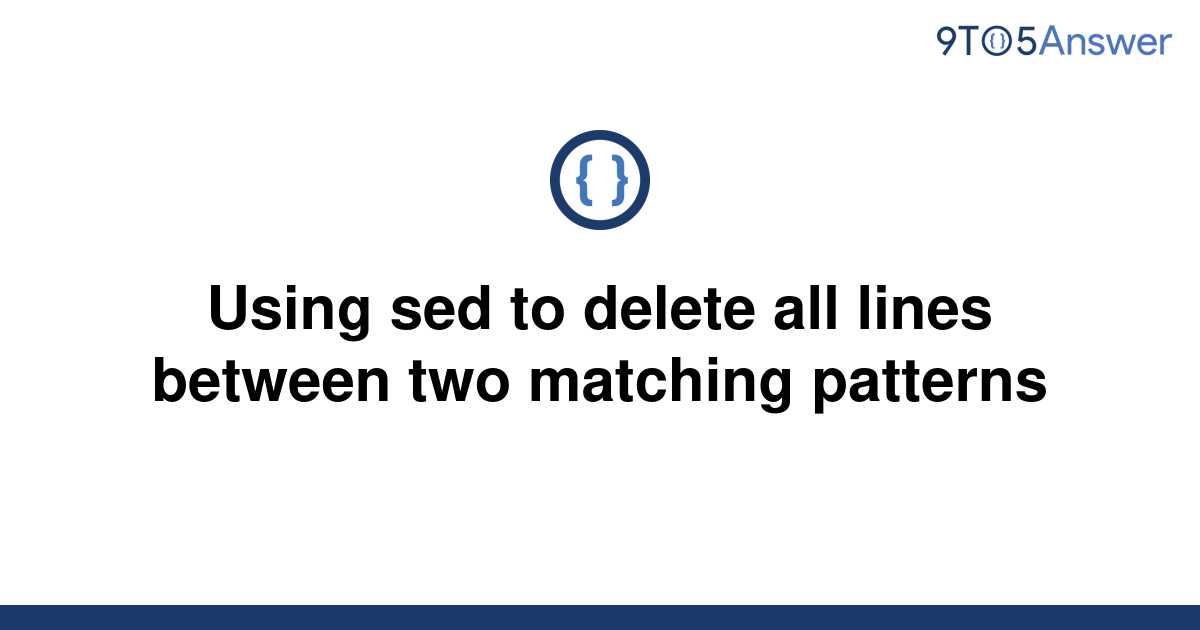 9TO5Answer

{ }

Using sed to delete all lines between two matching patterns